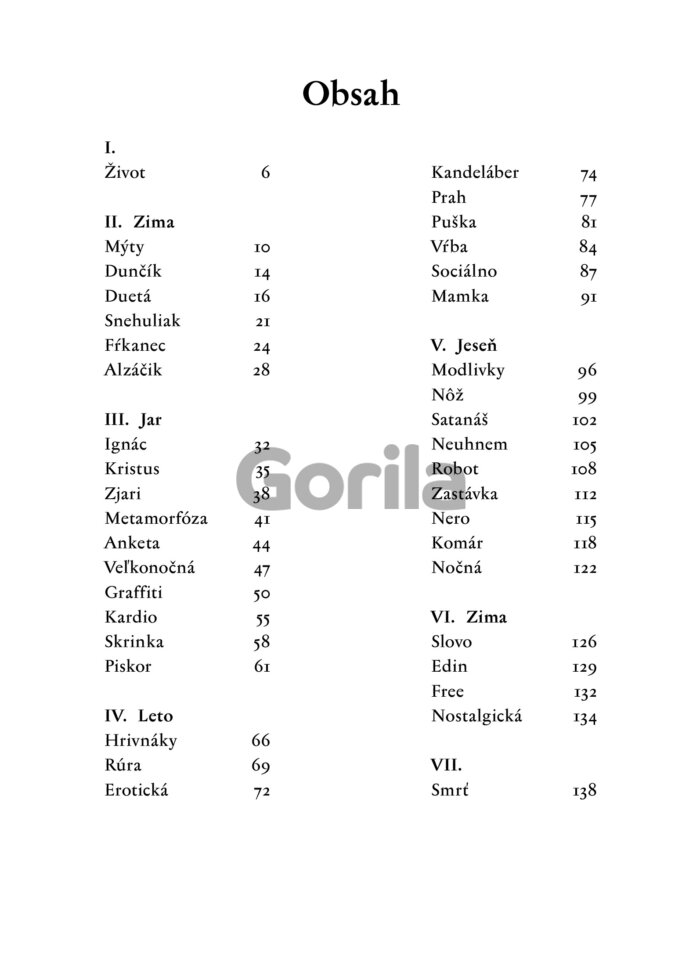 Obsah

I.
Život 6

II. Zima
Mýty 10
Dunčík 14
Duetá 16
Snehuliak 21
Fŕkanec 24
Alzáčik 28

III. Jar
Ignác 32
Kristus 35
Zjari 38
Metamorfóza 41
Anketa 44
Veľkonočná 47
Graffiti 50
Kardio 55
Skrinka 58
Piskor 61

IV. Leto
Hrivnáky 66
Rúra 69
Erotická 72

Kandeláber 74
Prah 77
Puška 81
Vŕba 84
Sociálno 87
Mamka 91

V. Jeseň
Modlivky 96
Nôž 99
Satanáš 102
Neuhnem 105
Robot 108
Zastávka 112
Nero 115
Komár 118
Nočná 122

VI. Zima
Slovo 126
Edin 129
Free 132
Nostalgická 134

VII.
Smrť 138

Gorila